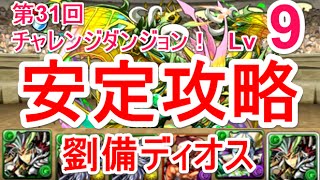 第31回
チャレンジダンジョン！ Lv 9

安定攻略

劉備ディオス